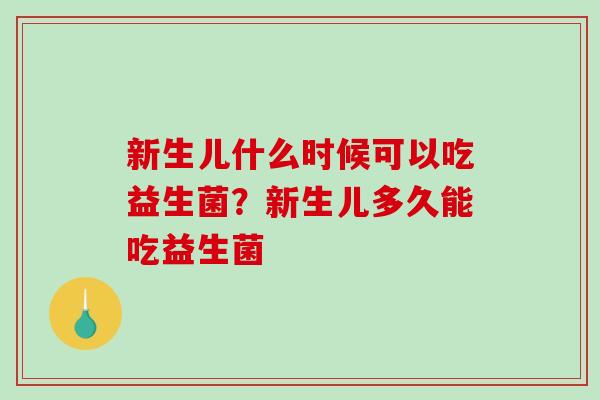 新生儿什么时候可以吃益生菌？新生儿多久能吃益生菌